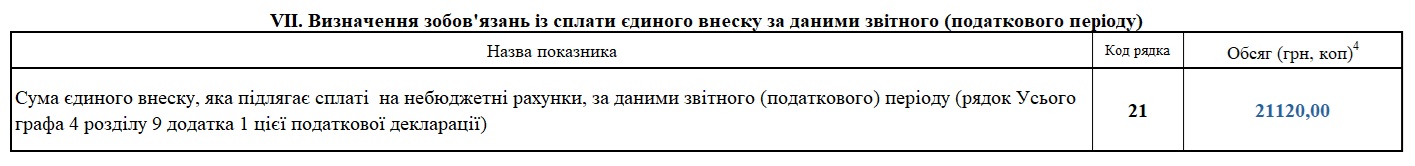 VII. Визначення зобов'язань із сплати єдиного внеску за даними звітного (податкового періоду)

| Назва показника | Код рядка | Обсяг (грн, коп)$^4$ |
|---|---|---|
| Сума єдиного внеску, яка підлягає сплаті на небюджетні рахунки, за даними звітного (податкового) періоду (рядок Усього графа 4 розділу 9 додатка 1 цієї податкової декларації) | 21 | 21120,00 |